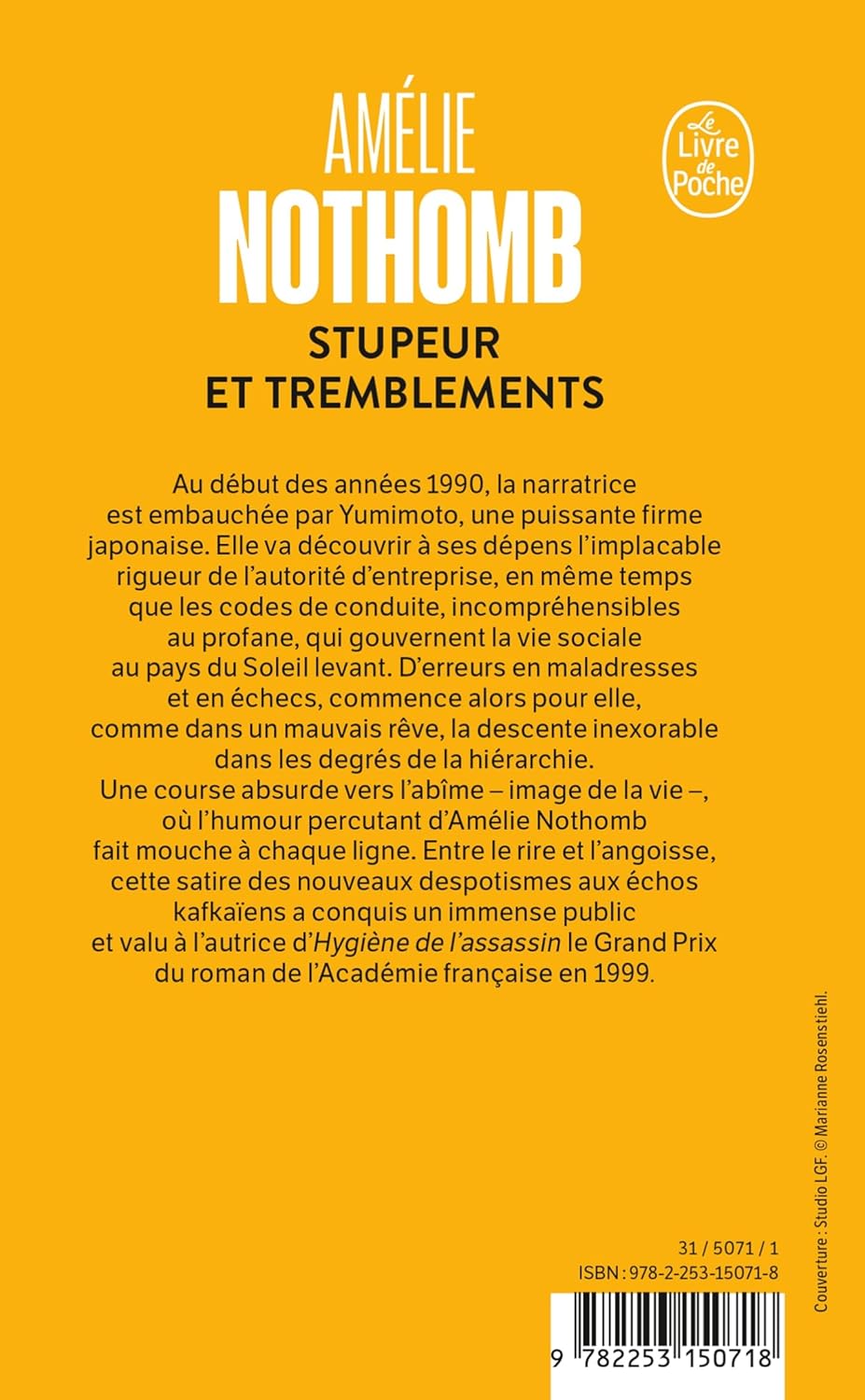 AMÉLIE
NOTHOMB

Le Livre de Poche

STUPEUR
ET TREMBLEMENTS

Au début des années 1990, la narratrice est embauchée par Yumimoto, une puissante firme japonaise. Elle va découvrir à ses dépens l'implacable rigueur de l'autorité d'entreprise, en même temps que les codes de conduite, incompréhensibles au profane, qui gouvernent la vie sociale au pays du Soleil levant. D'erreurs en maladresses et en échecs, commence alors pour elle, comme dans un mauvais rêve, la descente inexorable dans les degrés de la hiérarchie.
Une course absurde vers l'abîme – image de la vie –, où l'humour percutant d'Amélie Nothomb fait mouche à chaque ligne. Entre le rire et l'angoisse, cette satire des nouveaux despotismes aux échos kafkaïens a conquis un immense public et valu à l'autrice d'Hygiène de l'assassin le Grand Prix du roman de l'Académie française en 1999.

Couverture : Studio LGF. © Marianne Rosenstiehl.

31 / 5071 / 1
ISBN : 978-2-253-15071-8

9 782253 150718